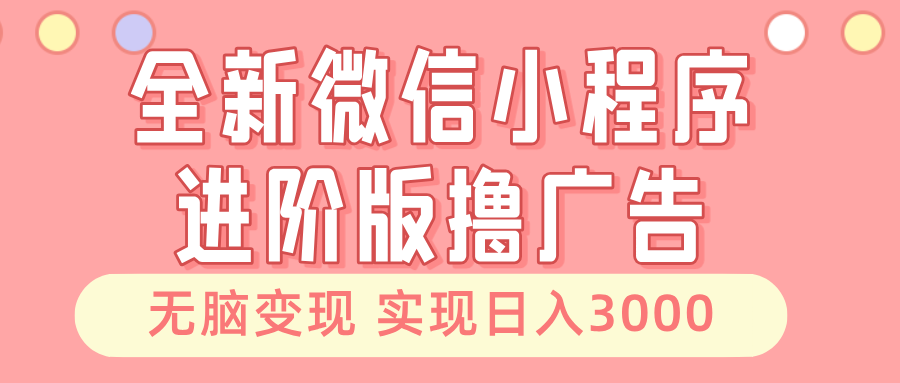 全新微信小程序
进阶版撸广告

无脑变现 实现日入3000